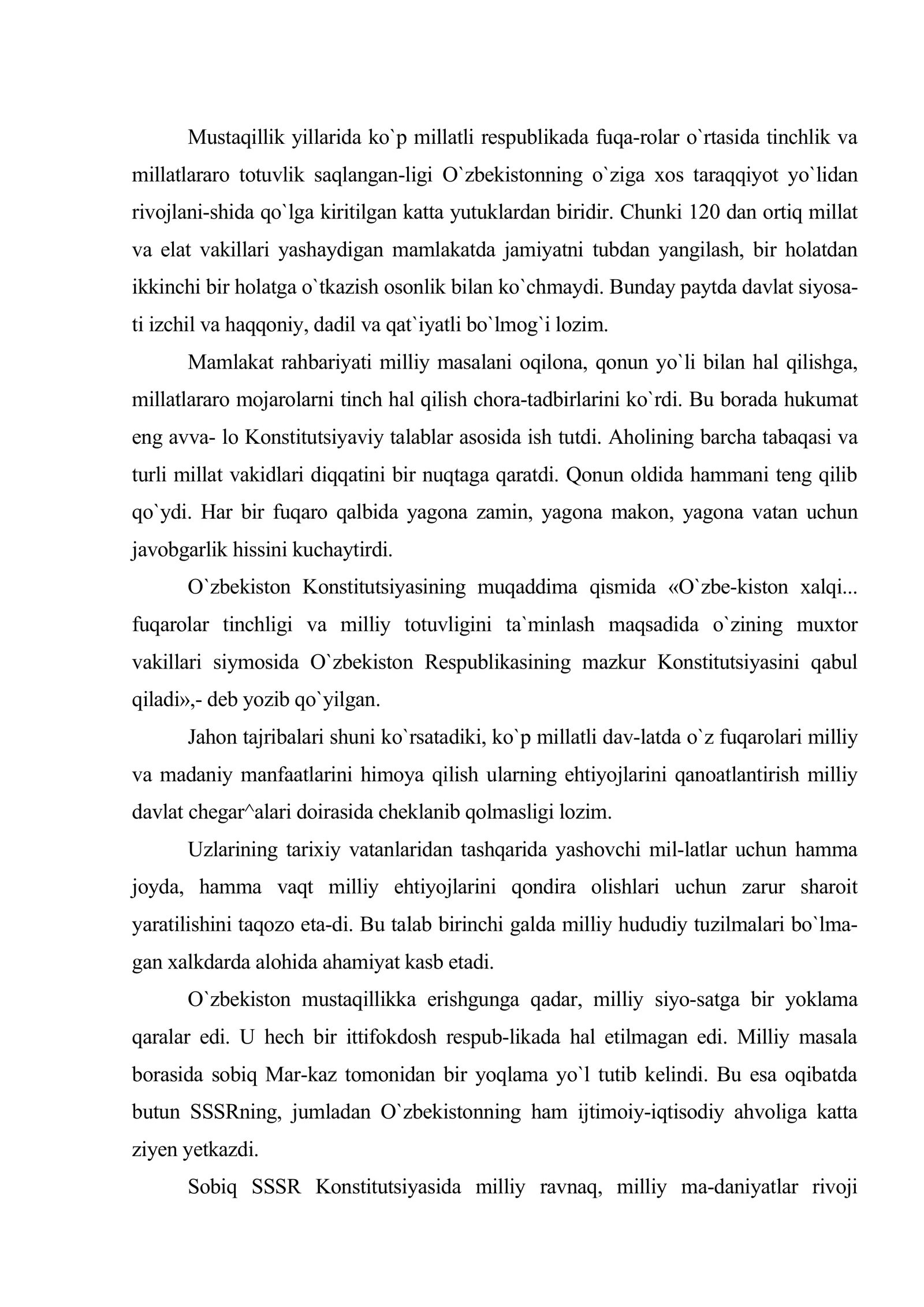 Mustaqillik yillarida ko`p millatli respublikada fuqa-rolar o`rtasida tinchlik va millatlararo totuvlik saqlangan-ligi O`zbekistonning o`ziga xos taraqqiyot yo`lidan rivojlani-shida qo`lga kiritilgan katta yutuklardan biridir. Chunki 120 dan ortiq millat va elat vakillari yashaydigan mamlakatda jamiyatni tubdan yangilash, bir holatdan ikkinchi bir holatga o`tkazish osonlik bilan ko`chmaydi. Bunday paytda davlat siyosati izchil va haqqoniy, dadil va qat`iyatli bo`lmog`i lozim.

Mamlakat rahbariyati milliy masalani oqilona, qonun yo`li bilan hal qilishga, millatlararo mojarolarni tinch hal qilish chora-tadbirlarini ko`rdi. Bu borada hukumat eng avva- lo Konstitutsiyaviy talablar asosida ish tutdi. Aholining barcha tabaqasi va turli millat vakidlari diqqatini bir nuqtaga qaratdi. Qonun oldida hammani teng qilib qo`ydi. Har bir fuqaro qalbida yagona zamin, yagona makon, yagona vatan uchun javobgarlik hissini kuchaytirdi.

O`zbekiston Konstitutsiyasining muqaddima qismida «O`zbe-kiston xalqi... fuqarolar tinchligi va milliy totuvligini ta`minlash maqsadida o`zining muxtor vakillari siymosida O`zbekiston Respublikasining mazkur Konstitutsiyasini qabul qiladi»,- deb yozib qo`yilgan.

Jahon tajribalari shuni ko`rsatadiki, ko`p millatli dav-latda o`z fuqarolari milliy va madaniy manfaatlarini himoya qilish ularning ehtiyojlarini qanoatlantirish milliy davlat chegar^alari doirasida cheklanib qolmasligi lozim.

Uzlarining tarixiy vatanlaridan tashqarida yashovchi mil-latlar uchun hamma joyda, hamma vaqt milliy ehtiyojlarini qondira olishlari uchun zarur sharoit yaratilishini taqozo eta-di. Bu talab birinchi galda milliy hududiy tuzilmalari bo`lmagan xalkdarda alohida ahamiyat kasb etadi.

O`zbekiston mustaqillikka erishgunga qadar, milliy siyo-satga bir yoklama qaralar edi. U hech bir ittifokdosh respub-likada hal etilmagan edi. Milliy masala borasida sobiq Mar-kaz tomonidan bir yoqlama yo`l tutib kelindi. Bu esa oqibatda butun SSSRning, jumladan O`zbekistonning ham ijtimoiy-iqtisodiy ahvoliga katta ziyen yetkazdi.

Sobiq SSSR Konstitutsiyasida milliy ravnaq, milliy ma-daniyatlar rivoji